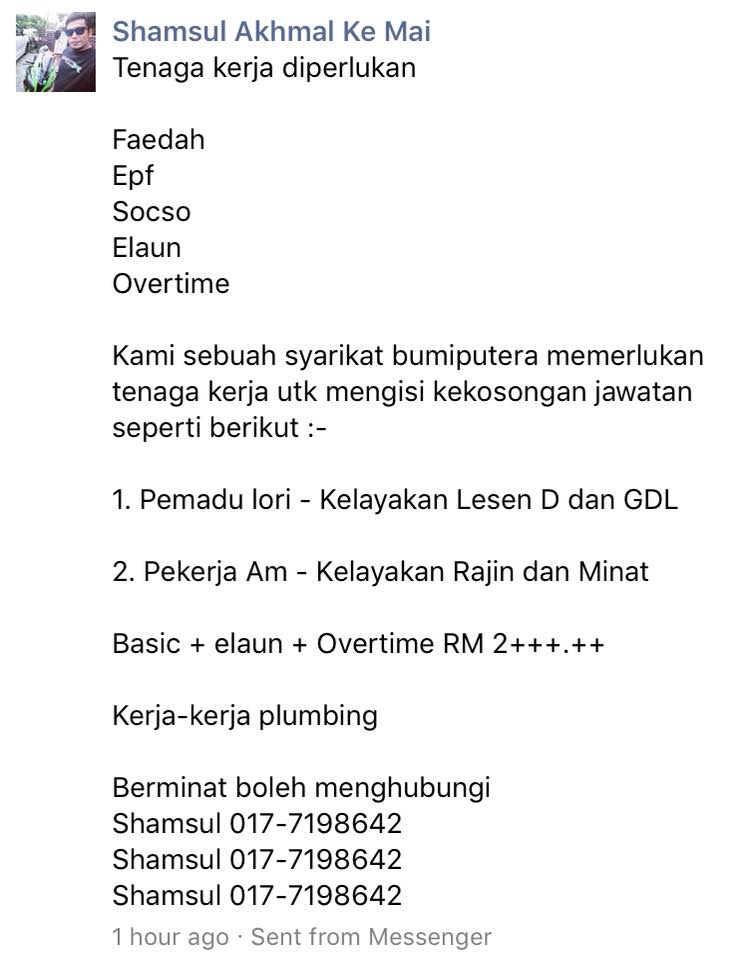 Shamsul Akhmal Ke Mai
Tenaga kerja diperlukan

Faedah
Epf
Socso
Elaun
Overtime

Kami sebuah syarikat bumiputera memerlukan tenaga kerja utk mengisi kekosongan jawatan seperti berikut :-

1. Pemadu lori - Kelayakan Lesen D dan GDL

2. Pekerja Am - Kelayakan Rajin dan Minat

Basic + elaun + Overtime RM 2+++.++

Kerja-kerja plumbing

Berminat boleh menghubungi
Shamsul 017-7198642
Shamsul 017-7198642
Shamsul 017-7198642

1 hour ago · Sent from Messenger